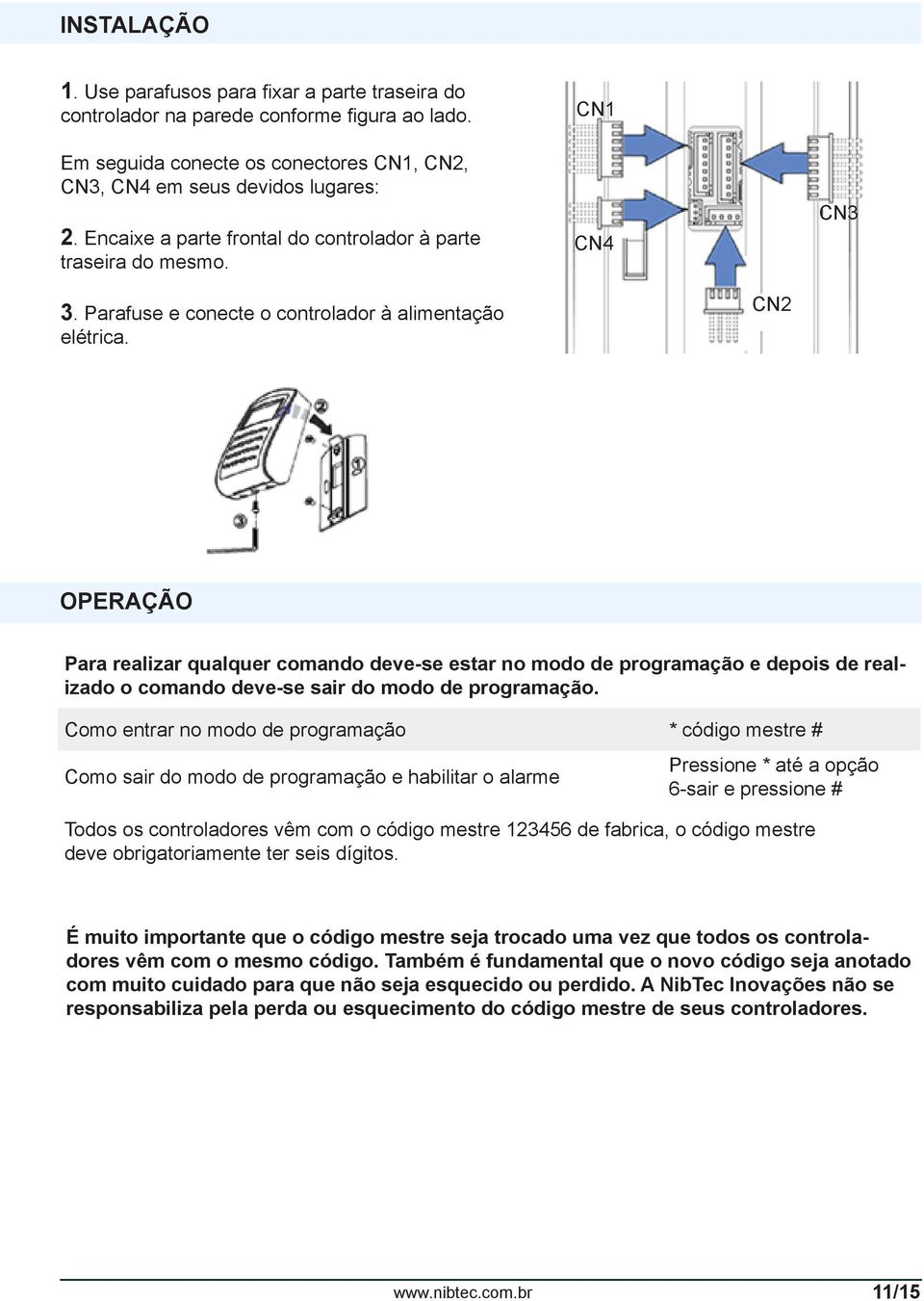 INSTALAÇÃO

1. Use parafusos para fixar a parte traseira do controlador na parede conforme figura ao lado.

Em seguida conecte os conectores CN1, CN2, CN3, CN4 em seus devidos lugares:

2. Encaixe a parte frontal do controlador à parte traseira do mesmo.

3. Parafuse e conecte o controlador à alimentação elétrica.

CN1

CN4

CN3

CN2

OPERAÇÃO

Para realizar qualquer comando deve-se estar no modo de programação e depois de realizado o comando deve-se sair do modo de programação.

| Como entrar no modo de programação | * código mestre # |
|---|---|
| Como sair do modo de programação e habilitar o alarme | Pressione * até a opção 6-sair e pressione # |

Todos os controladores vêm com o código mestre 123456 de fabrica, o código mestre deve obrigatoriamente ter seis dígitos.

É muito importante que o código mestre seja trocado uma vez que todos os controladores vêm com o mesmo código. Também é fundamental que o novo código seja anotado com muito cuidado para que não seja esquecido ou perdido. A NibTec Inovações não se responsabiliza pela perda ou esquecimento do código mestre de seus controladores.

www.nibtec.com.br 11/15